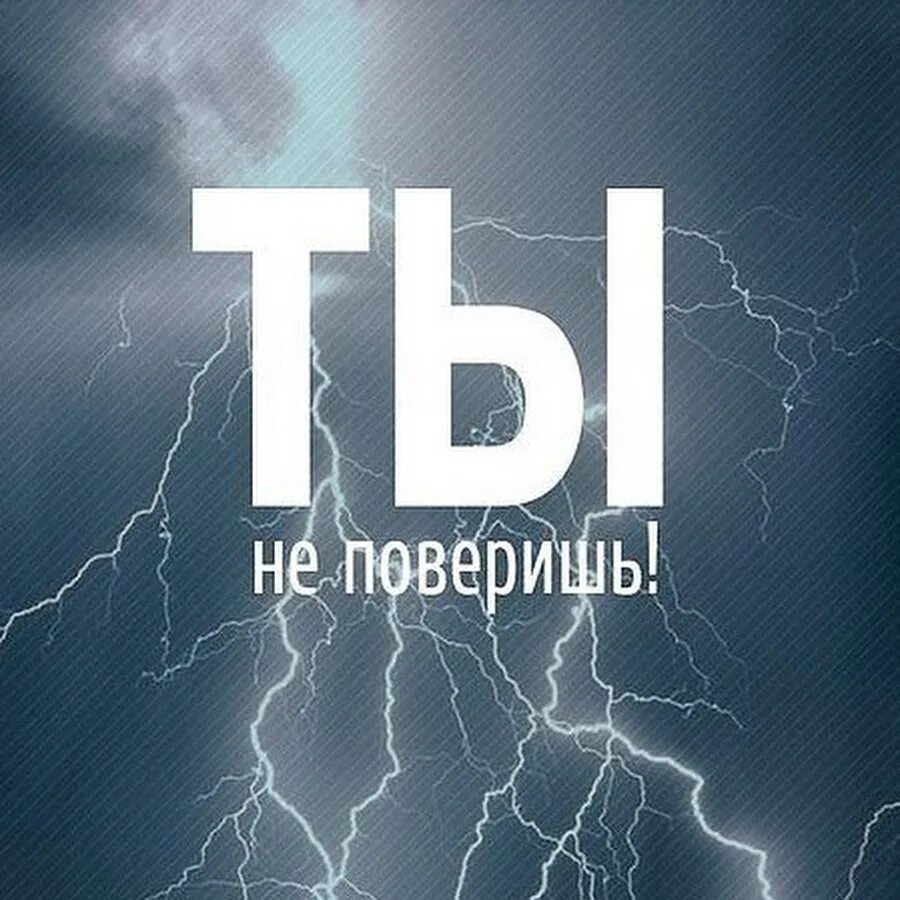 ТЫ
не поверишь!